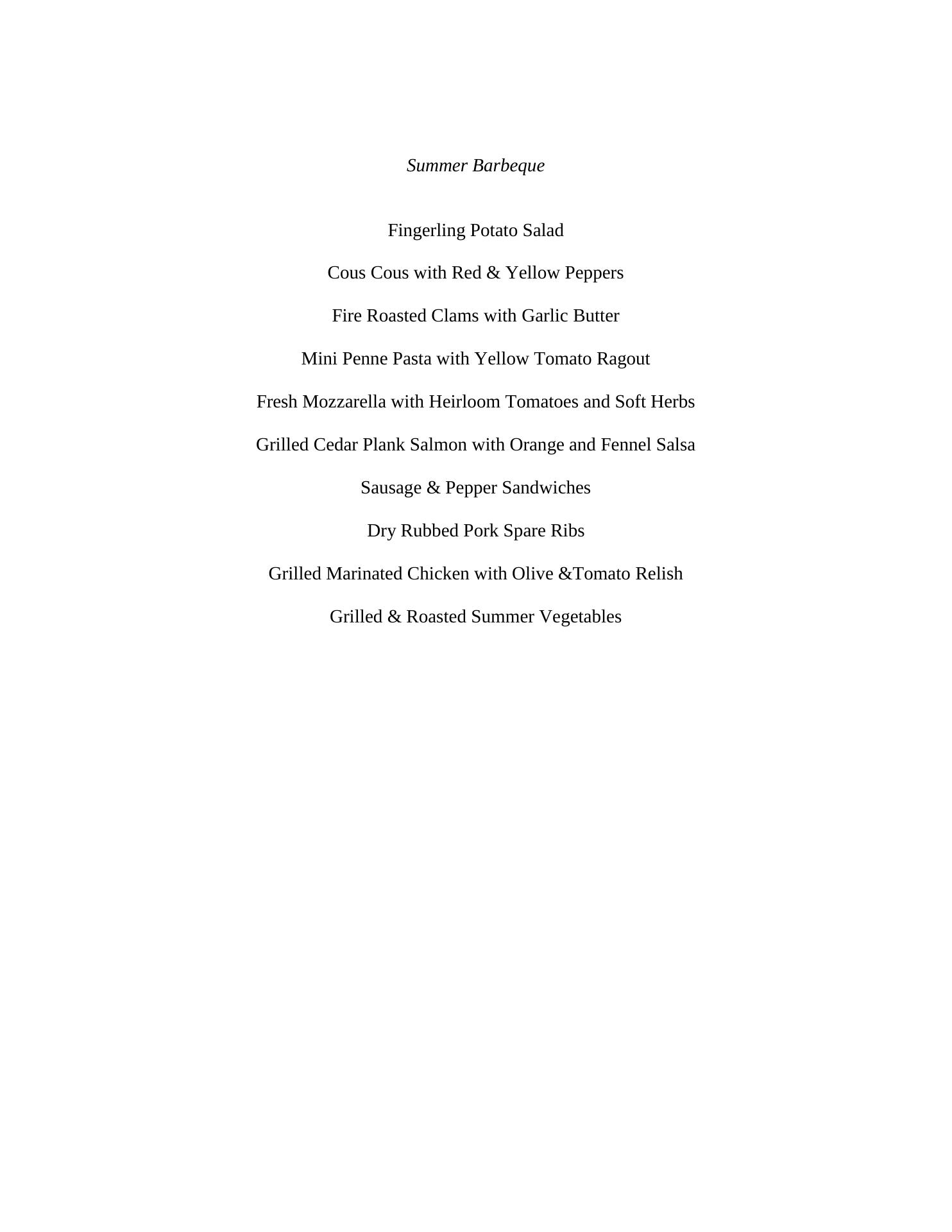 Summer Barbeque

Fingerling Potato Salad

Cous Cous with Red & Yellow Peppers

Fire Roasted Clams with Garlic Butter

Mini Penne Pasta with Yellow Tomato Ragout

Fresh Mozzarella with Heirloom Tomatoes and Soft Herbs

Grilled Cedar Plank Salmon with Orange and Fennel Salsa

Sausage & Pepper Sandwiches

Dry Rubbed Pork Spare Ribs

Grilled Marinated Chicken with Olive &Tomato Relish

Grilled & Roasted Summer Vegetables